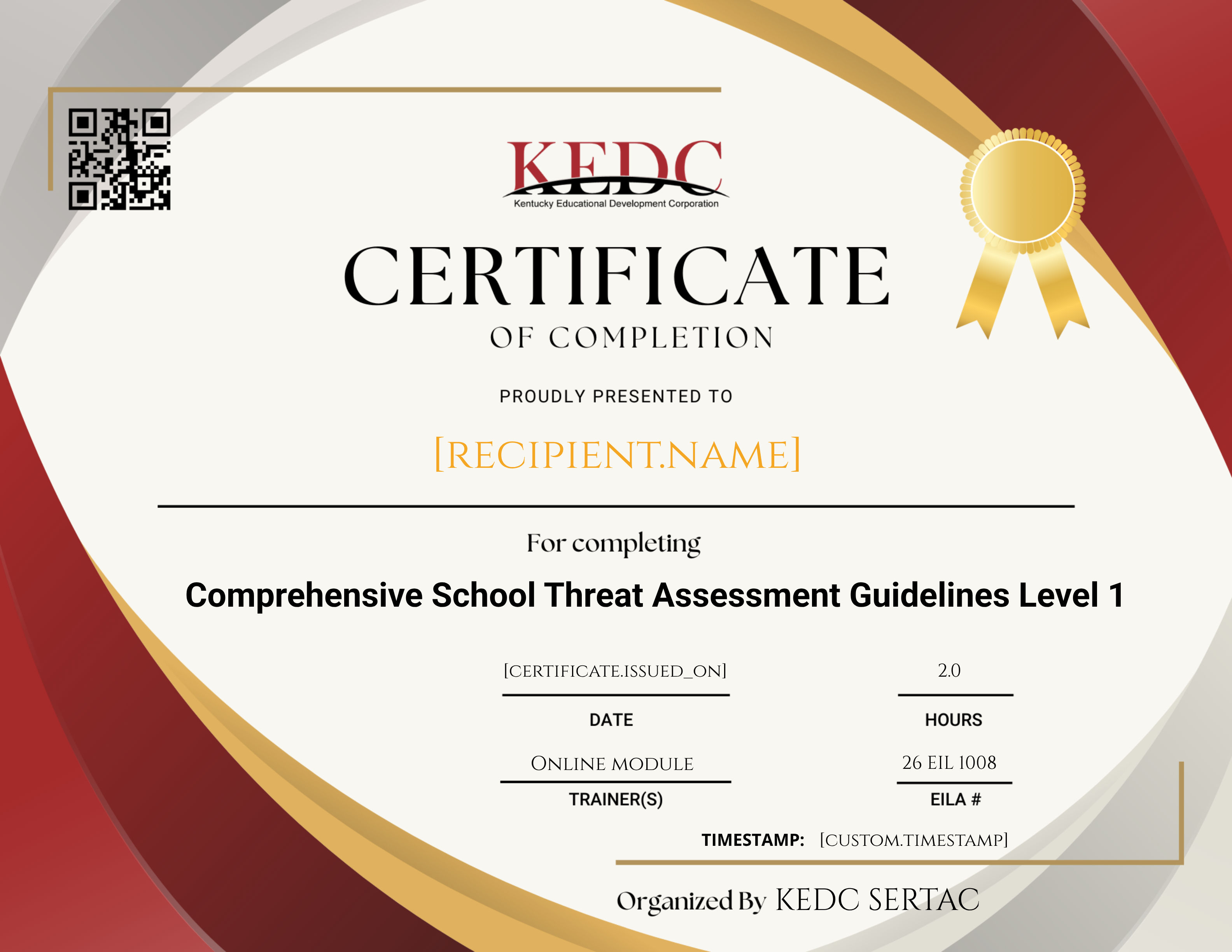 KEDC
Kentucky Educational Development Corporation

CERTIFICATE
OF COMPLETION

PROUDLY PRESENTED TO

[RECIPIENT.NAME]

For completing

Comprehensive School Threat Assessment Guidelines Level 1

[CERTIFICATE.ISSUED_ON]
DATE

2.0
HOURS

ONLINE MODULE
TRAINER(S)

26 EIL 1008
EILA #

TIMESTAMP: [CUSTOM.TIMESTAMP]

Organized By KEDC SERTAC